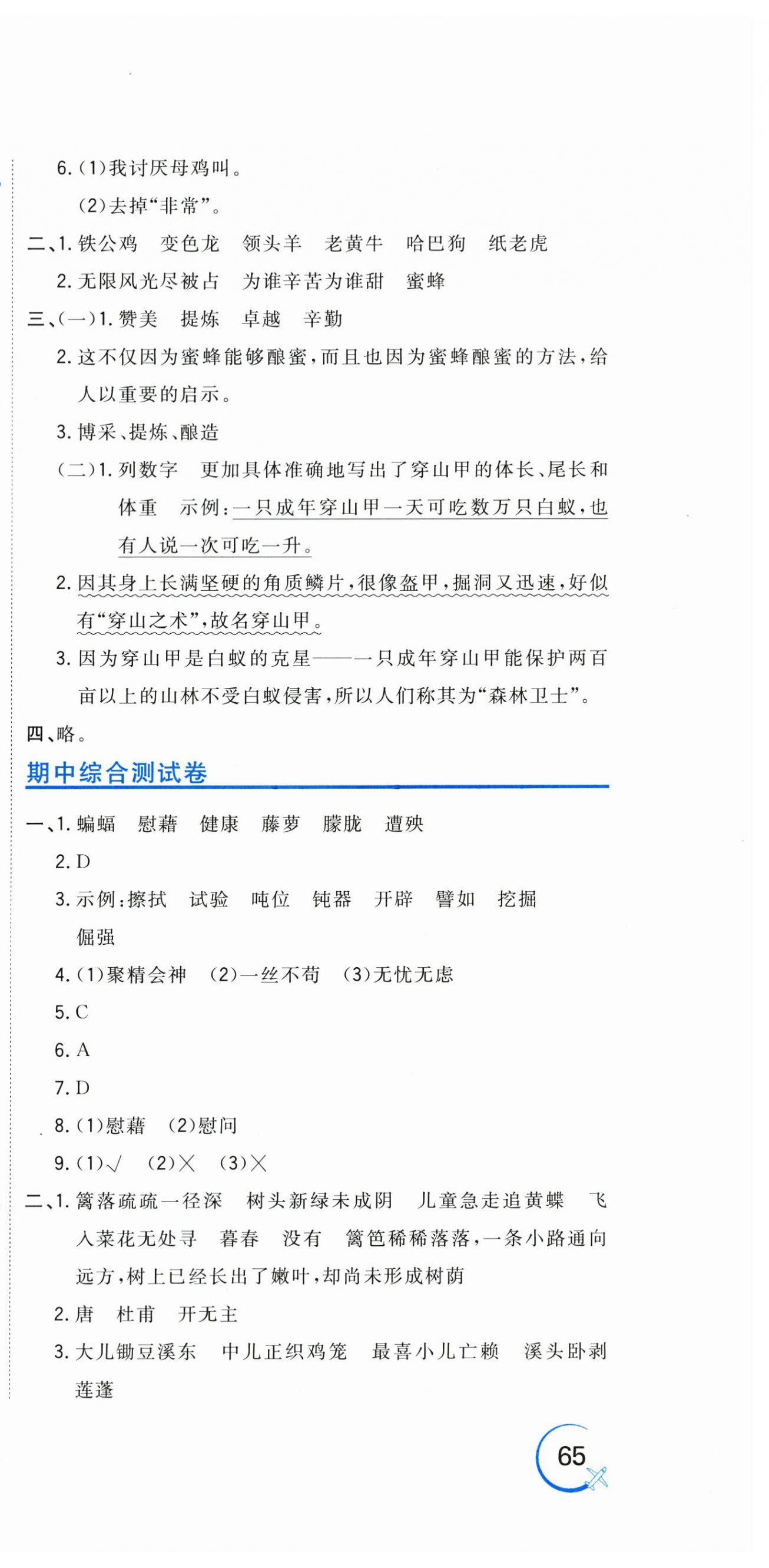 6.(1)我讨厌母鸡叫。

(2)去掉“非常”。

二、1.铁公鸡　变色龙　领头羊　老黄牛　哈巴狗　纸老虎

2.无限风光尽被占　为谁辛苦为谁甜　蜜蜂

三、(一)1.赞美　提炼　卓越　辛勤

2.这不仅因为蜜蜂能够酿蜜，而且也因为蜜蜂酿蜜的方法，给人以重要的启示。

3.博采、提炼、酿造

(二)1.列数字　更加具体准确地写出了穿山甲的体长、尾长和体重　示例：一只成年穿山甲一天可吃数万只白蚁，也有人说一次可吃一升。

2.因其身上长满坚硬的角质鳞片，很像盔甲，掘洞又迅速，好似有“穿山之术”，故名穿山甲。

3.因为穿山甲是白蚁的克星——一只成年穿山甲能保护两百亩以上的山林不受白蚁侵害，所以人们称其为“森林卫士”。

四、略。

期中综合测试卷

一、1.蝙蝠　慰藉　健康　藤萝　朦胧　遭殃

2.D

3.示例：擦拭　试验　吨位　钝器　开辟　譬如　挖掘　倔强

4.(1)聚精会神　(2)一丝不苟　(3)无忧无虑

5.C

6.A

7.D

8.(1)慰藉　(2)慰问

9.(1)√　(2)×　(3)×

二、1.篱落疏疏一径深　树头新绿未成阴　儿童急走追黄蝶　飞入菜花无处寻　暮春　没有　篱笆稀稀落落，一条小路通向远方，树上已经长出了嫩叶，却尚未形成树荫

2.唐　杜甫　开无主

3.大儿锄豆溪东　中儿正织鸡笼　最喜小儿亡赖　溪头卧剥莲蓬

65